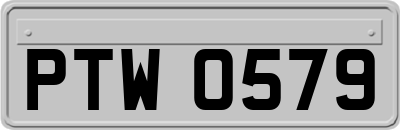 PTW 0579